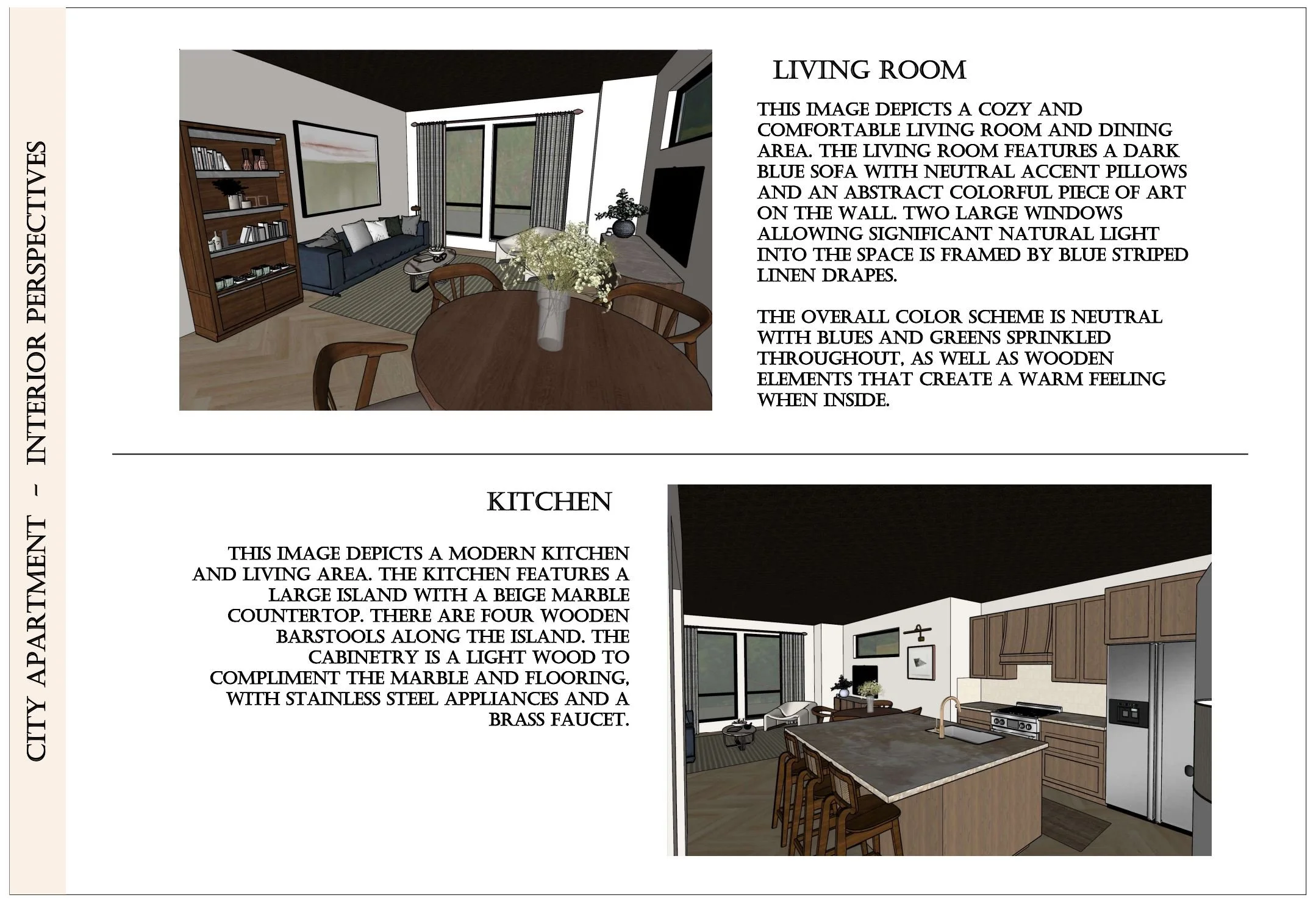 CITY APARTMENT - INTERIOR PERSPECTIVES

LIVING ROOM

THIS IMAGE DEPICTS A COZY AND COMFORTABLE LIVING ROOM AND DINING AREA. THE LIVING ROOM FEATURES A DARK BLUE SOFA WITH NEUTRAL ACCENT PILLOWS AND AN ABSTRACT COLORFUL PIECE OF ART ON THE WALL. TWO LARGE WINDOWS ALLOWING SIGNIFICANT NATURAL LIGHT INTO THE SPACE IS FRAMED BY BLUE STRIPED LINEN DRAPES.

THE OVERALL COLOR SCHEME IS NEUTRAL WITH BLUES AND GREENS SPRINKLED THROUGHOUT, AS WELL AS WOODEN ELEMENTS THAT CREATE A WARM FEELING WHEN INSIDE.

KITCHEN

THIS IMAGE DEPICTS A MODERN KITCHEN AND LIVING AREA. THE KITCHEN FEATURES A LARGE ISLAND WITH A BEIGE MARBLE COUNTERTOP. THERE ARE FOUR WOODEN BARSTOOLS ALONG THE ISLAND. THE CABINETRY IS A LIGHT WOOD TO COMPLIMENT THE MARBLE AND FLOORING, WITH STAINLESS STEEL APPLIANCES AND A BRASS FAUCET.